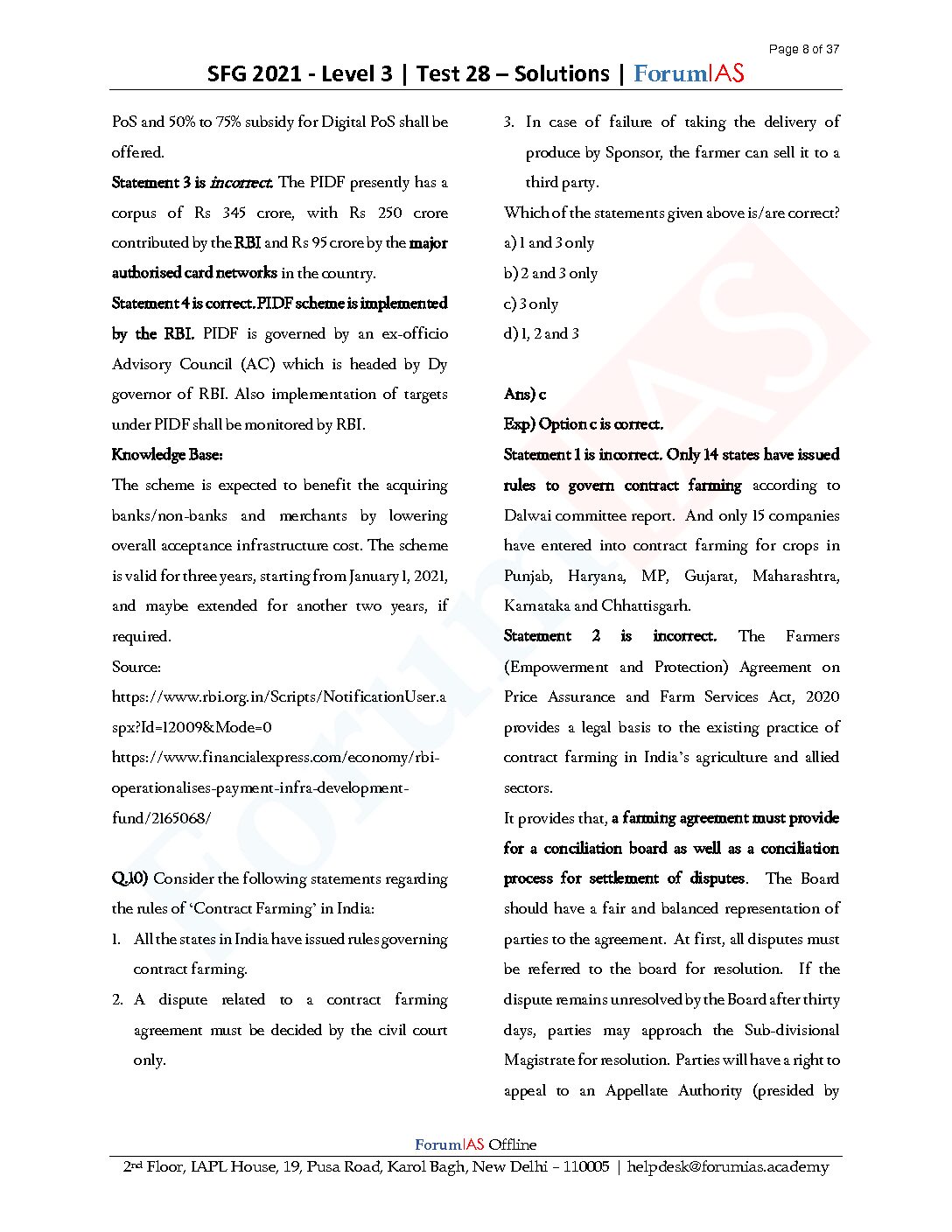 Page 8 of 37

SFG 2021 - Level 3 | Test 28 – Solutions | ForumIAS

PoS and 50% to 75% subsidy for Digital PoS shall be offered.

Statement 3 is incorrect. The PIDF presently has a corpus of Rs 345 crore, with Rs 250 crore contributed by the RBI and Rs 95 crore by the major authorised card networks in the country.

Statement 4 is correct. PIDF scheme is implemented by the RBI. PIDF is governed by an ex-officio Advisory Council (AC) which is headed by Dy governor of RBI. Also implementation of targets under PIDF shall be monitored by RBI.

Knowledge Base:

The scheme is expected to benefit the acquiring banks/non-banks and merchants by lowering overall acceptance infrastructure cost. The scheme is valid for three years, starting from January 1, 2021, and maybe extended for another two years, if required.

Source:

https://www.rbi.org.in/Scripts/NotificationUser.aspx?Id=12009&Mode=0

https://www.financialexpress.com/economy/rbi-operationalises-payment-infra-development-fund/2165068/

Q.10) Consider the following statements regarding the rules of 'Contract Farming' in India:

1. All the states in India have issued rules governing contract farming.
2. A dispute related to a contract farming agreement must be decided by the civil court only.
3. In case of failure of taking the delivery of produce by Sponsor, the farmer can sell it to a third party.

Which of the statements given above is/are correct?

a) 1 and 3 only
b) 2 and 3 only
c) 3 only
d) 1, 2 and 3

Ans) c

Exp) Option c is correct.

Statement 1 is incorrect. Only 14 states have issued rules to govern contract farming according to Dalwai committee report. And only 15 companies have entered into contract farming for crops in Punjab, Haryana, MP, Gujarat, Maharashtra, Karnataka and Chhattisgarh.

Statement 2 is incorrect. The Farmers (Empowerment and Protection) Agreement on Price Assurance and Farm Services Act, 2020 provides a legal basis to the existing practice of contract farming in India's agriculture and allied sectors.

It provides that, a farming agreement must provide for a conciliation board as well as a conciliation process for settlement of disputes. The Board should have a fair and balanced representation of parties to the agreement. At first, all disputes must be referred to the board for resolution. If the dispute remains unresolved by the Board after thirty days, parties may approach the Sub-divisional Magistrate for resolution. Parties will have a right to appeal to an Appellate Authority (presided by

ForumIAS Offline

2nd Floor, IAPL House, 19, Pusa Road, Karol Bagh, New Delhi – 110005 | helpdesk@forumias.academy